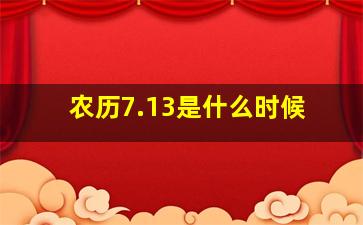 农历7.13是什么时候